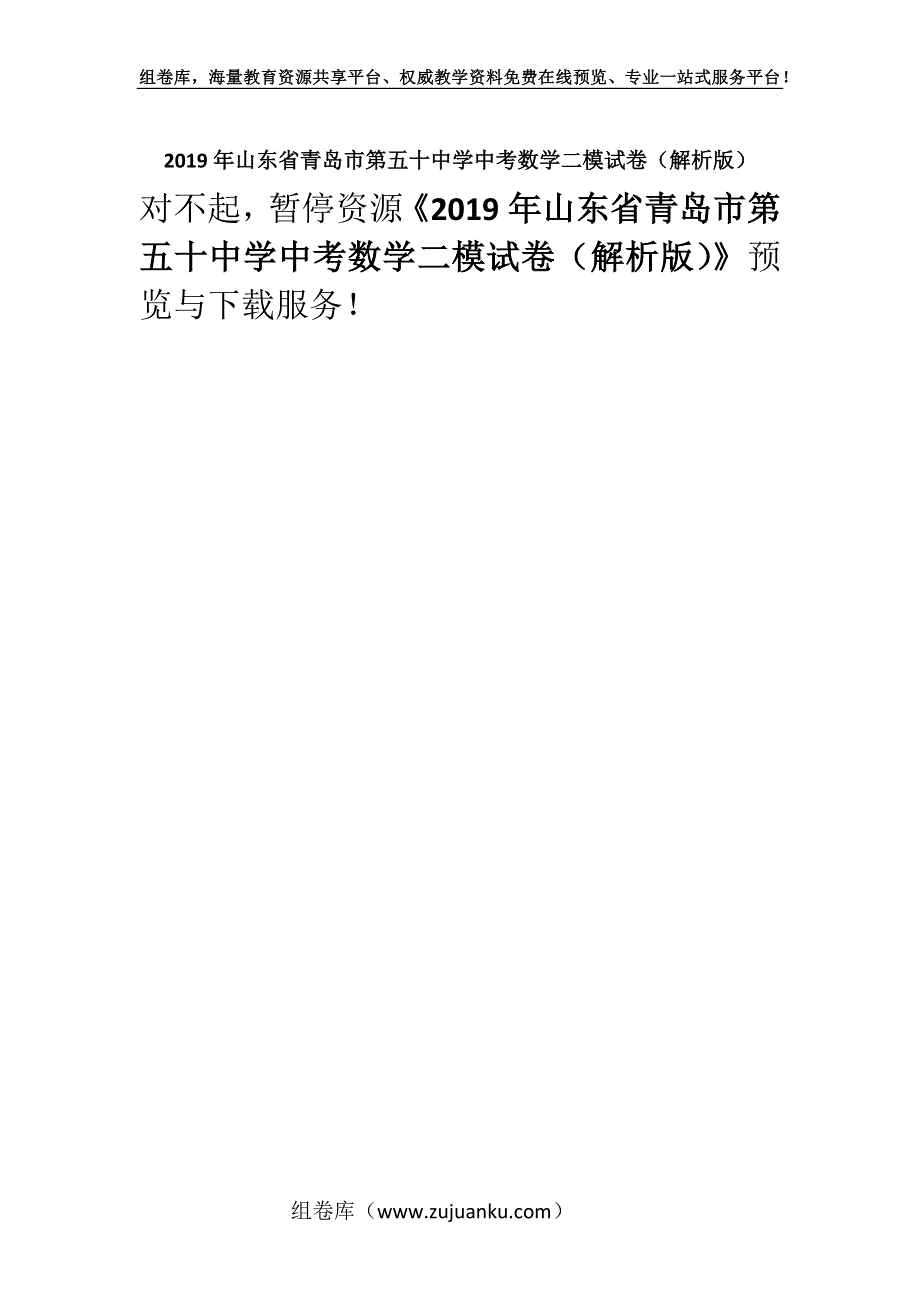 组卷库，海量教育资源共享平台、权威教学资料免费在线预览、专业一站式服务平台！

2019年山东省青岛市第五十中学中考数学二模试卷（解析版）

对不起，暂停资源《2019年山东省青岛市第五十中学中考数学二模试卷（解析版）》预览与下载服务！

组卷库（www.zujuanku.com）